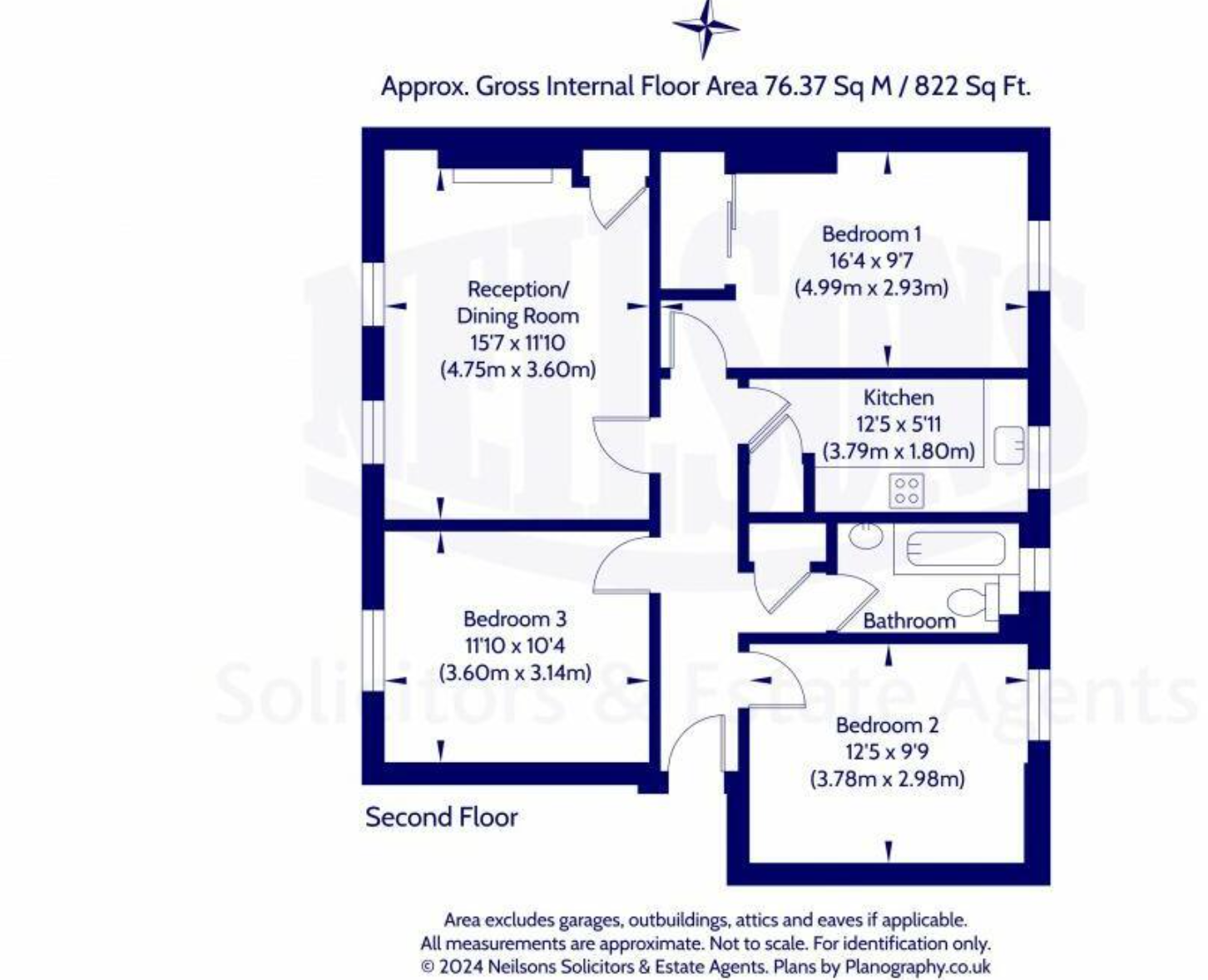 Approx. Gross Internal Floor Area 76.37 Sq M / 822 Sq Ft.

NEILSONS
Solicitors & Estate Agents

Reception/
Dining Room
15'7 x 11'10
(4.75m x 3.60m)

Bedroom 1
16'4 x 9'7
(4.99m x 2.93m)

Kitchen
12'5 x 5'11
(3.79m x 1.80m)

Bathroom

Bedroom 3
11'10 x 10'4
(3.60m x 3.14m)

Bedroom 2
12'5 x 9'9
(3.78m x 2.98m)

Second Floor

Area excludes garages, outbuildings, attics and eaves if applicable.
All measurements are approximate. Not to scale. For identification only.
© 2024 Neilsons Solicitors & Estate Agents. Plans by Planography.co.uk